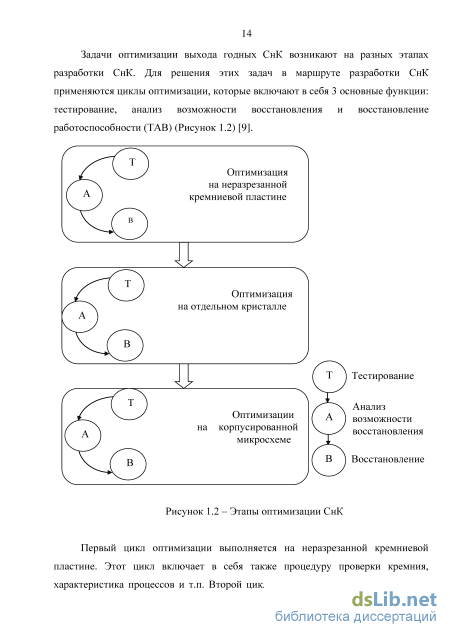 14

Задачи оптимизации выхода годных СнК возникают на разных этапах разработки СнК. Для решения этих задач в маршруте разработки СнК применяются циклы оптимизации, которые включают в себя 3 основные функции: тестирование, анализ возможности восстановления и восстановление работоспособности (ТАВ) (Рисунок 1.2) [9].

Т
А
В
Оптимизация на неразрезанной кремниевой пластине

Т
А
В
Оптимизация на отдельном кристалле

Т
А
В
Оптимизации на корпусированной микросхеме

Т Тестирование
А Анализ возможности восстановления
В Восстановление

Рисунок 1.2 – Этапы оптимизации СнК

Первый цикл оптимизации выполняется на неразрезанной кремниевой пластине. Этот цикл включает в себя также процедуру проверки кремния, характеристика процессов и т.п. Второй цик.

dsLib.net
библиотека диссертаций